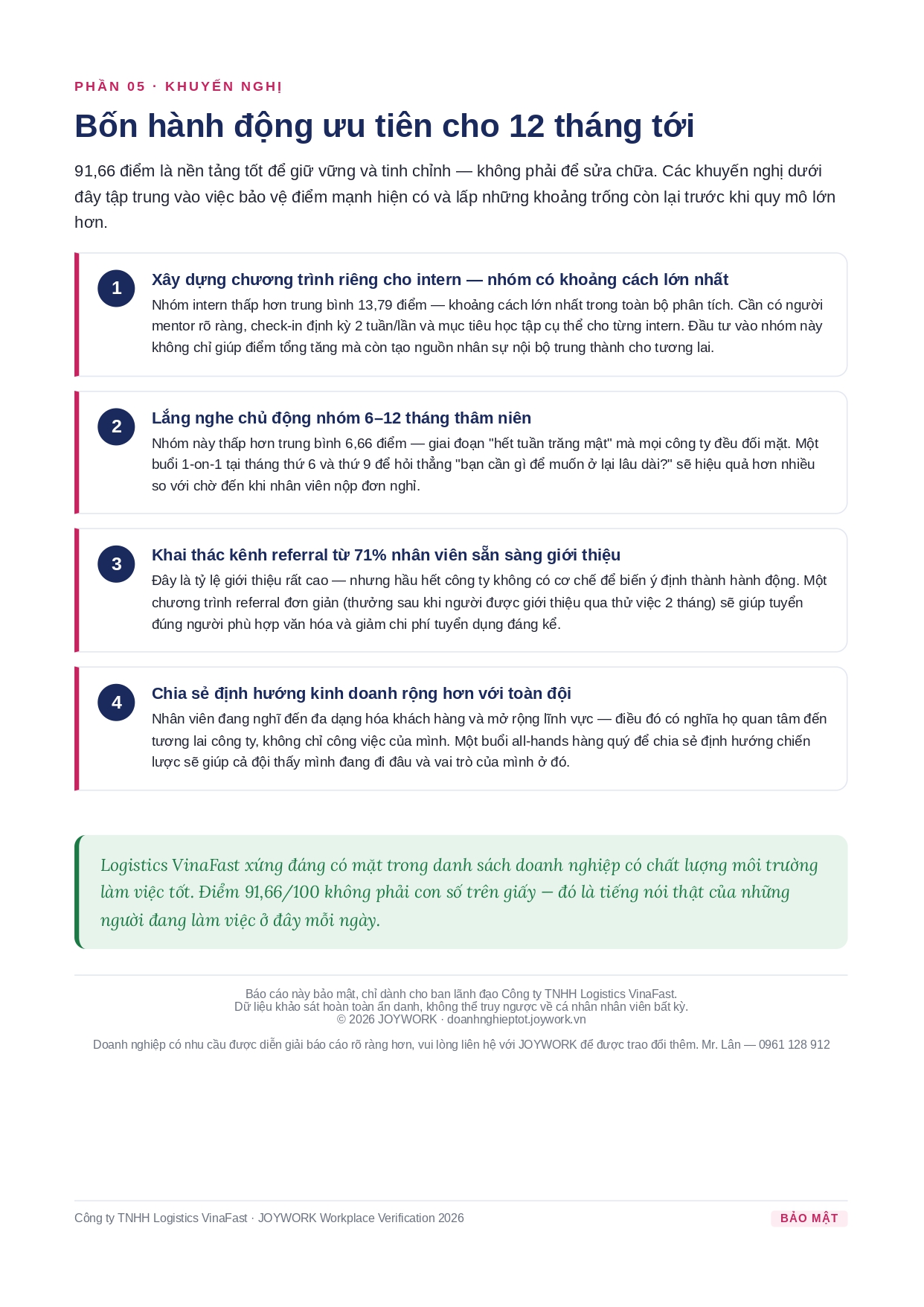 PHẦN 05 · KHUYẾN NGHỊ

Bốn hành động ưu tiên cho 12 tháng tới

91,66 điểm là nền tảng tốt để giữ vững và tinh chỉnh — không phải để sửa chữa. Các khuyến nghị dưới đây tập trung vào việc bảo vệ điểm mạnh hiện có và lấp những khoảng trống còn lại trước khi quy mô lớn hơn.

1

Xây dựng chương trình riêng cho intern — nhóm có khoảng cách lớn nhất

Nhóm intern thấp hơn trung bình 13,79 điểm — khoảng cách lớn nhất trong toàn bộ phân tích. Cần có người mentor rõ ràng, check-in định kỳ 2 tuần/lần và mục tiêu học tập cụ thể cho từng intern. Đầu tư vào nhóm này không chỉ giúp điểm tổng tăng mà còn tạo nguồn nhân sự nội bộ trung thành cho tương lai.

2

Lắng nghe chủ động nhóm 6–12 tháng thâm niên

Nhóm này thấp hơn trung bình 6,66 điểm — giai đoạn "hết tuần trăng mật" mà mọi công ty đều đối mặt. Một buổi 1-on-1 tại tháng thứ 6 và thứ 9 để hỏi thẳng "bạn cần gì để muốn ở lại lâu dài?" sẽ hiệu quả hơn nhiều so với chờ đến khi nhân viên nộp đơn nghỉ.

3

Khai thác kênh referral từ 71% nhân viên sẵn sàng giới thiệu

Đây là tỷ lệ giới thiệu rất cao — nhưng hầu hết công ty không có cơ chế để biến ý định thành hành động. Một chương trình referral đơn giản (thưởng sau khi người được giới thiệu qua thử việc 2 tháng) sẽ giúp tuyển đúng người phù hợp văn hóa và giảm chi phí tuyển dụng đáng kể.

4

Chia sẻ định hướng kinh doanh rộng hơn với toàn đội

Nhân viên đang nghĩ đến đa dạng hóa khách hàng và mở rộng lĩnh vực — điều đó có nghĩa họ quan tâm đến tương lai công ty, không chỉ công việc của mình. Một buổi all-hands hàng quý để chia sẻ định hướng chiến lược sẽ giúp cả đội thấy mình đang đi đâu và vai trò của mình ở đó.

Logistics VinaFast xứng đáng có mặt trong danh sách doanh nghiệp có chất lượng môi trường làm việc tốt. Điểm 91,66/100 không phải con số trên giấy — đó là tiếng nói thật của những người đang làm việc ở đây mỗi ngày.

Báo cáo này bảo mật, chỉ dành cho ban lãnh đạo Công ty TNHH Logistics VinaFast.
Dữ liệu khảo sát hoàn toàn ẩn danh, không thể truy ngược về cá nhân nhân viên bất kỳ.
© 2026 JOYWORK · doanhnghieptot.joywork.vn

Doanh nghiệp có nhu cầu được diễn giải báo cáo rõ ràng hơn, vui lòng liên hệ với JOYWORK để được trao đổi thêm. Mr. Lân — 0961 128 912

Công ty TNHH Logistics VinaFast · JOYWORK Workplace Verification 2026

BẢO MẬT